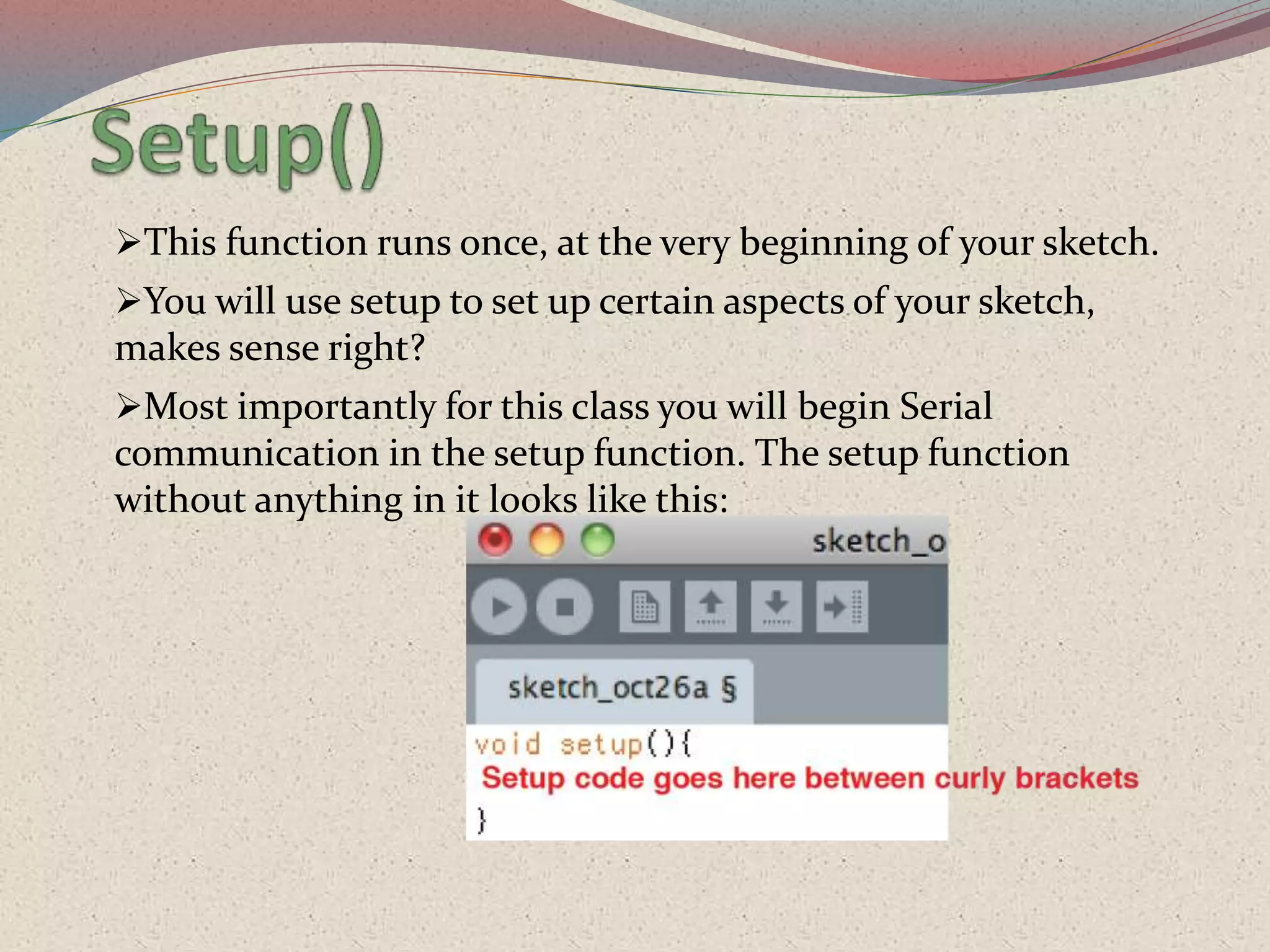 Setup()

➢This function runs once, at the very beginning of your sketch.

➢You will use setup to set up certain aspects of your sketch, makes sense right?

➢Most importantly for this class you will begin Serial communication in the setup function. The setup function without anything in it looks like this:

sketch_o

sketch_oct26a §

void setup(){
Setup code goes here between curly brackets
}